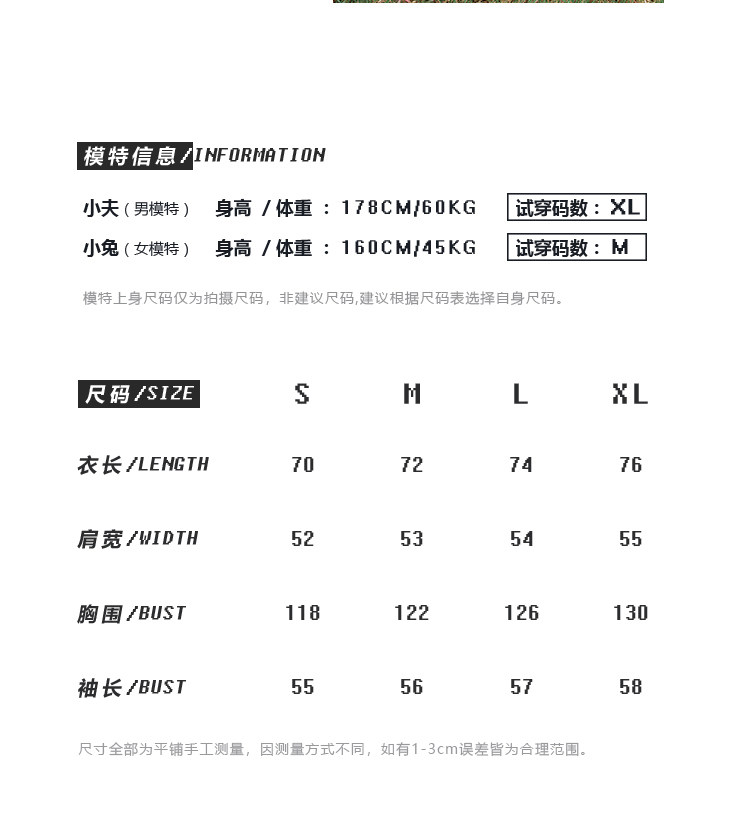 模特信息/INFORMATION

小夫（男模特） 身高 / 体重 ：178CM/60KG 试穿码数：XL

小兔（女模特） 身高 / 体重 ：160CM/45KG 试穿码数：M

模特上身尺码仅为拍摄尺码，非建议尺码,建议根据尺码表选择自身尺码。

| 尺码/SIZE | S | M | L | XL |
|---|---|---|---|---|
| 衣长/LENGTH | 70 | 72 | 74 | 76 |
| 肩宽/WIDTH | 52 | 53 | 54 | 55 |
| 胸围/BUST | 118 | 122 | 126 | 130 |
| 袖长/BUST | 55 | 56 | 57 | 58 |

尺寸全部为平铺手工测量，因测量方式不同，如有1-3cm误差皆为合理范围。